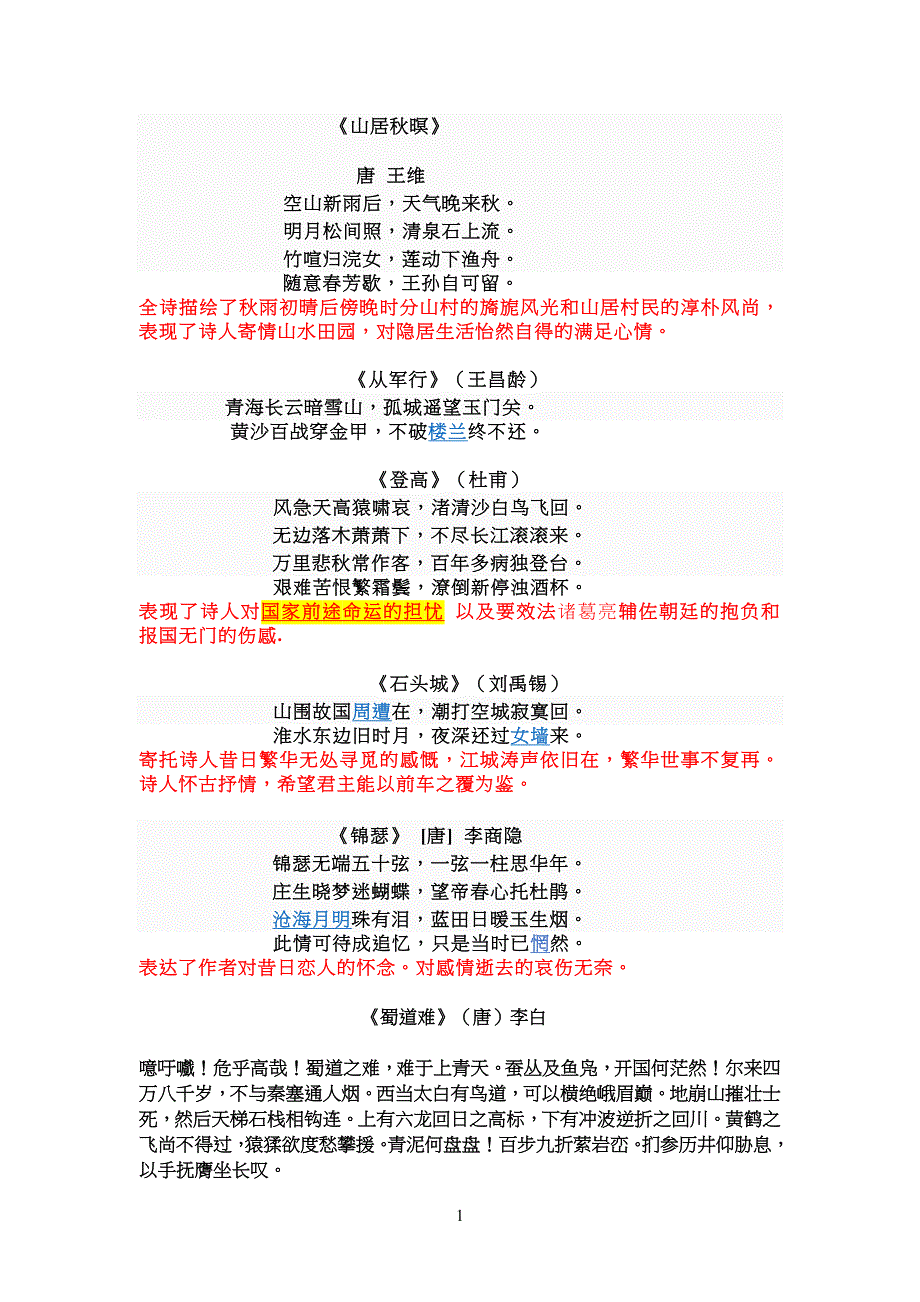 《山居秋暝》

唐 王维

空山新雨后，天气晚来秋。

明月松间照，清泉石上流。

竹喧归浣女，莲动下渔舟。

随意春芳歇，王孙自可留。

全诗描绘了秋雨初晴后傍晚时分山村的旖旎风光和山居村民的淳朴风尚，表现了诗人寄情山水田园，对隐居生活怡然自得的满足心情。

《从军行》（王昌龄）

青海长云暗雪山，孤城遥望玉门关。

黄沙百战穿金甲，不破楼兰终不还。

《登高》（杜甫）

风急天高猿啸哀，渚清沙白鸟飞回。

无边落木萧萧下，不尽长江滚滚来。

万里悲秋常作客，百年多病独登台。

艰难苦恨繁霜鬓，潦倒新停浊酒杯。

表现了诗人对国家前途命运的担忧 以及要效法诸葛亮辅佐朝廷的抱负和报国无门的伤感.

《石头城》（刘禹锡）

山围故国周遭在，潮打空城寂寞回。

淮水东边旧时月，夜深还过女墙来。

寄托诗人昔日繁华无处寻觅的感慨，江城涛声依旧在，繁华世事不复再。诗人怀古抒情，希望君主能以前车之覆为鉴。

《锦瑟》 [唐] 李商隐

锦瑟无端五十弦，一弦一柱思华年。

庄生晓梦迷蝴蝶，望帝春心托杜鹃。

沧海月明珠有泪，蓝田日暖玉生烟。

此情可待成追忆，只是当时已惘然。

表达了作者对昔日恋人的怀念。对感情逝去的哀伤无奈。

《蜀道难》（唐）李白

噫吁嚱！危乎高哉！蜀道之难，难于上青天。蚕丛及鱼凫，开国何茫然！尔来四万八千岁，不与秦塞通人烟。西当太白有鸟道，可以横绝峨眉巅。地崩山摧壮士死，然后天梯石栈相钩连。上有六龙回日之高标，下有冲波逆折之回川。黄鹤之飞尚不得过，猿猱欲度愁攀援。青泥何盘盘！百步九折萦岩峦。扪参历井仰胁息，以手抚膺坐长叹。

1